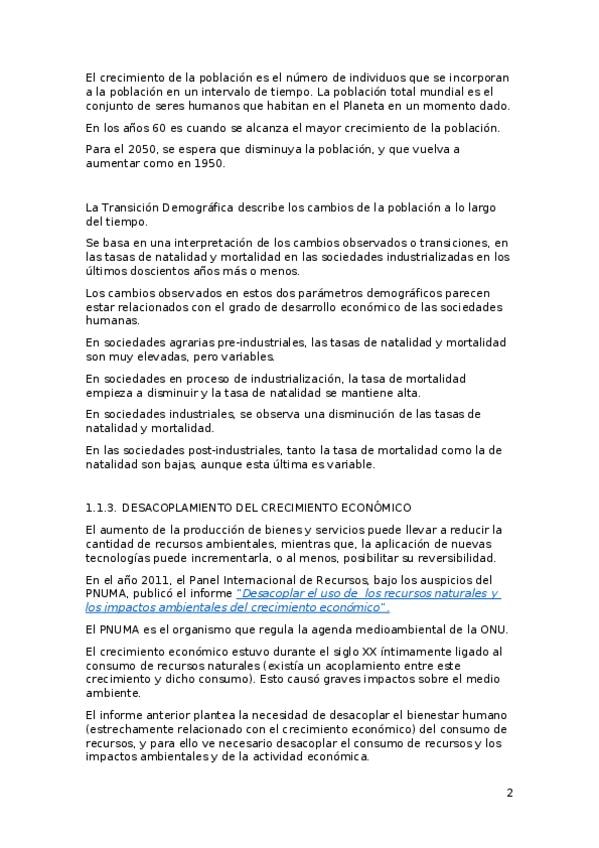 El crecimiento de la población es el número de individuos que se incorporan a la población en un intervalo de tiempo. La población total mundial es el conjunto de seres humanos que habitan en el Planeta en un momento dado.

En los años 60 es cuando se alcanza el mayor crecimiento de la población.

Para el 2050, se espera que disminuya la población, y que vuelva a aumentar como en 1950.

La Transición Demográfica describe los cambios de la población a lo largo del tiempo.

Se basa en una interpretación de los cambios observados o transiciones, en las tasas de natalidad y mortalidad en las sociedades industrializadas en los últimos doscientos años más o menos.

Los cambios observados en estos dos parámetros demográficos parecen estar relacionados con el grado de desarrollo económico de las sociedades humanas.

En sociedades agrarias pre-industriales, las tasas de natalidad y mortalidad son muy elevadas, pero variables.

En sociedades en proceso de industrialización, la tasa de mortalidad empieza a disminuir y la tasa de natalidad se mantiene alta.

En sociedades industriales, se observa una disminución de las tasas de natalidad y mortalidad.

En las sociedades post-industriales, tanto la tasa de mortalidad como la de natalidad son bajas, aunque esta última es variable.

1.1.3. DESACOPLAMIENTO DEL CRECIMIENTO ECONÓMICO

El aumento de la producción de bienes y servicios puede llevar a reducir la cantidad de recursos ambientales, mientras que, la aplicación de nuevas tecnologías puede incrementarla, o al menos, posibilitar su reversibilidad.

En el año 2011, el Panel Internacional de Recursos, bajo los auspicios del PNUMA, publicó el informe "Desacoplar el uso de los recursos naturales y los impactos ambientales del crecimiento económico".

El PNUMA es el organismo que regula la agenda medioambiental de la ONU.

El crecimiento económico estuvo durante el siglo XX íntimamente ligado al consumo de recursos naturales (existía un acoplamiento entre este crecimiento y dicho consumo). Esto causó graves impactos sobre el medio ambiente.

El informe anterior plantea la necesidad de desacoplar el bienestar humano (estrechamente relacionado con el crecimiento económico) del consumo de recursos, y para ello ve necesario desacoplar el consumo de recursos y los impactos ambientales y de la actividad económica.

2